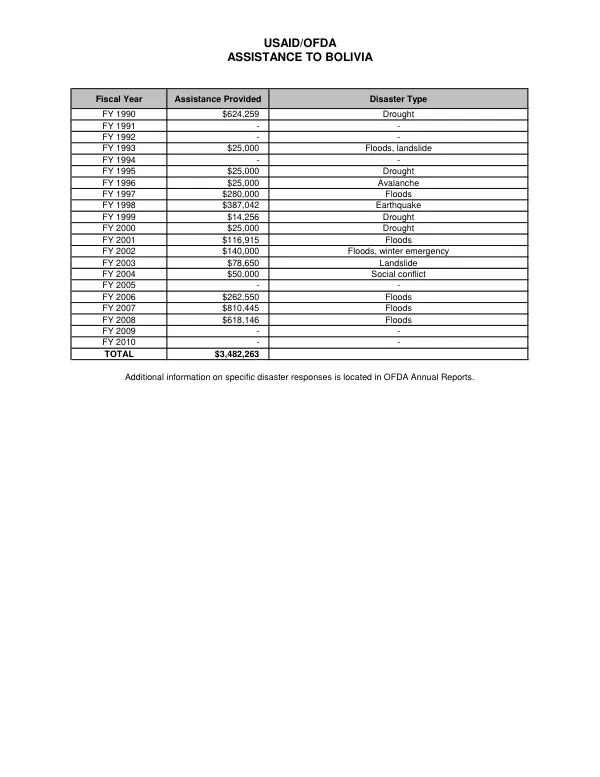 USAID/OFDA
ASSISTANCE TO BOLIVIA

| Fiscal Year | Assistance Provided | Disaster Type |
|---|---|---|
| FY 1990 | $624,259 | Drought |
| FY 1991 | - | - |
| FY 1992 | - | - |
| FY 1993 | $25,000 | Floods, landslide |
| FY 1994 | - | - |
| FY 1995 | $25,000 | Drought |
| FY 1996 | $25,000 | Avalanche |
| FY 1997 | $280,000 | Floods |
| FY 1998 | $387,042 | Earthquake |
| FY 1999 | $14,256 | Drought |
| FY 2000 | $25,000 | Drought |
| FY 2001 | $116,915 | Floods |
| FY 2002 | $140,000 | Floods, winter emergency |
| FY 2003 | $78,650 | Landslide |
| FY 2004 | $50,000 | Social conflict |
| FY 2005 | - | - |
| FY 2006 | $262,550 | Floods |
| FY 2007 | $810,445 | Floods |
| FY 2008 | $618,146 | Floods |
| FY 2009 | - | - |
| FY 2010 | - | - |
| TOTAL | $3,482,263 | |

Additional information on specific disaster responses is located in OFDA Annual Reports.